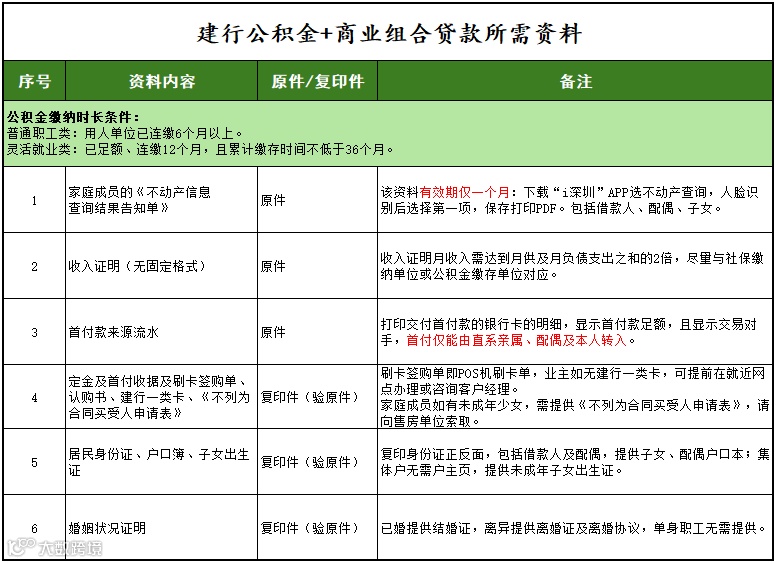 建行公积金+商业组合贷款所需资料

| 序号 | 资料内容 | 原件/复印件 | 备注 |
|---|---|---|---|
| 公积金缴纳时长条件：<br>普通职工类：用人单位已连缴6个月以上。<br>灵活就业类：已足额、连缴12个月，且累计缴存时间不低于36个月。 | | | |
| 1 | 家庭成员的《不动产信息查询结果告知单》 | 原件 | 该资料有效期仅一个月：下载“i深圳”APP选不动产查询，人脸识别后选择第一项，保存打印PDF。包括借款人、配偶、子女。 |
| 2 | 收入证明（无固定格式） | 原件 | 收入证明月收入需达到月供及月负债支出之和的2倍，尽量与社保缴纳单位或公积金缴存单位对应。 |
| 3 | 首付款来源流水 | 原件 | 打印交付首付款的银行卡的明细，显示首付款足额，且显示交易对手，首付仅能由直系亲属、配偶及本人转入。 |
| 4 | 定金及首付收据及刷卡签购单、认购书、建行一类卡、《不列为合同买受人申请表》 | 复印件（验原件） | 刷卡签购单即POS机刷卡单，业主如无建行一类卡，可提前在就近网点办理或咨询客户经理。<br>家庭成员如有未成年少女，需提供《不列为合同买受人申请表》，请向售房单位索取。 |
| 5 | 居民身份证、户口簿、子女出生证 | 复印件（验原件） | 复印身份证正反面，包括借款人及配偶，提供子女、配偶户口本；集体户无需户主页，提供未成年子女出生证。 |
| 6 | 婚姻状况证明 | 复印件（验原件） | 已婚提供结婚证，离异提供离婚证及离婚协议，单身职工无需提供。 |

大鹏跨境